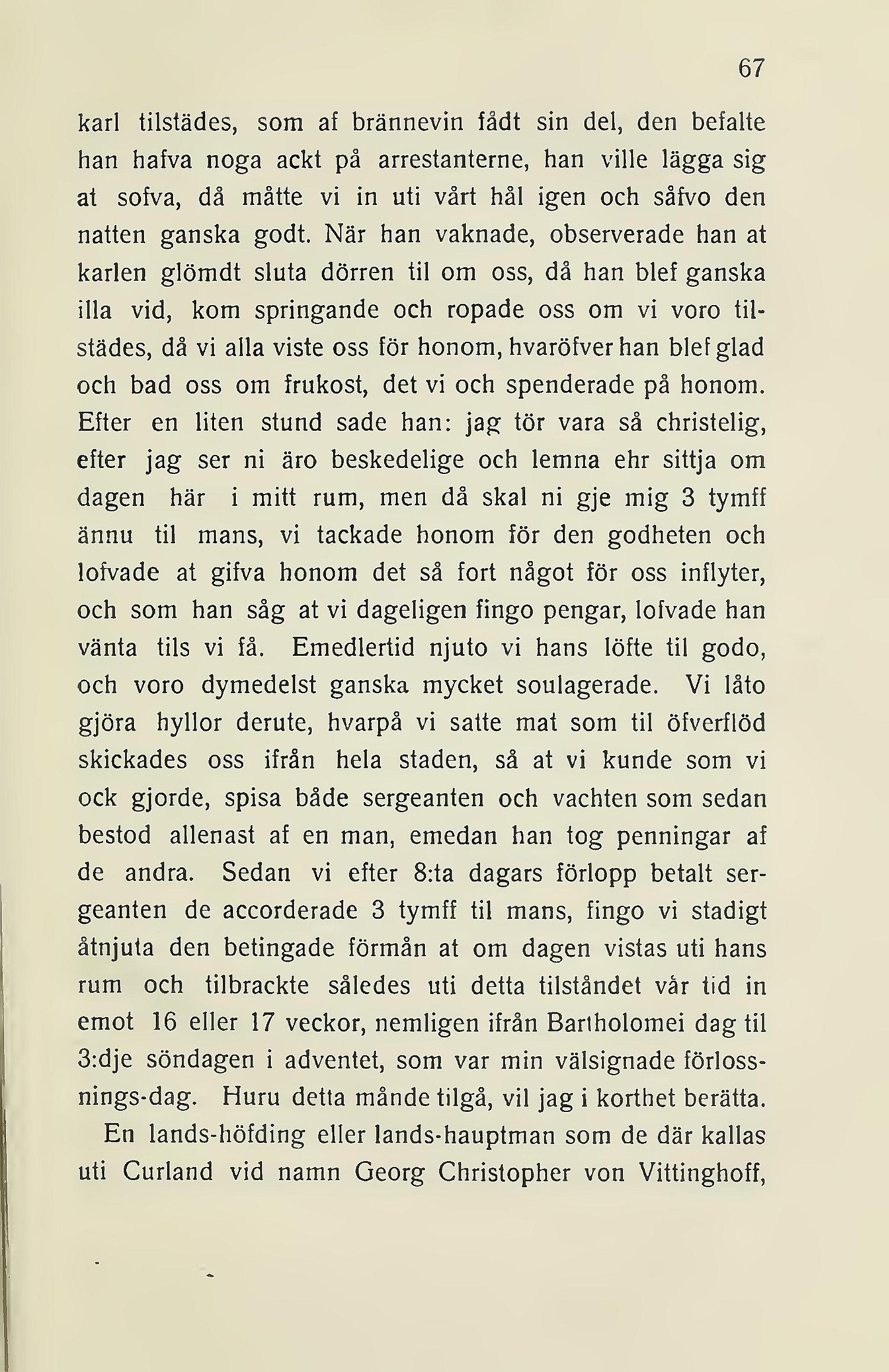 67

karl tilstädes, som af brännevin fådt sin del, den befalte han hafva noga ackt på arrestanterne, han ville lägga sig at sofva, då måtte vi in uti vårt hål igen och såfvo den natten ganska godt. När han vaknade, observerade han at karlen glömdt sluta dörren til om oss, då han blef ganska illa vid, kom springande och ropade oss om vi voro tilstädes, då vi alla viste oss för honom, hvaröfver han blef glad och bad oss om frukost, det vi och spenderade på honom. Efter en liten stund sade han: jag tör vara så christelig, efter jag ser ni äro beskedelige och lemna ehr sittja om dagen här i mitt rum, men då skal ni gje mig 3 tymff ännu til mans, vi tackade honom för den godheten och lofvade at gifva honom det så fort något för oss inflyter, och som han såg at vi dageligen fingo pengar, lofvade han vänta tils vi få. Emedlertid njuto vi hans löfte til godo, och voro dymedelst ganska mycket soulagerade. Vi låto gjöra hyllor derute, hvarpå vi satte mat som til öfverflöd skickades oss ifrån hela staden, så at vi kunde som vi ock gjorde, spisa både sergeanten och vachten som sedan bestod allenast af en man, emedan han tog penningar af de andra. Sedan vi efter 8:ta dagars förlopp betalt sergeanten de accorderade 3 tymff til mans, fingo vi stadigt åtnjuta den betingade förmån at om dagen vistas uti hans rum och tilbrackte således uti detta tilståndet vår tid in emot 16 eller 17 veckor, nemligen ifrån Bartholomei dag til 3:dje söndagen i adventet, som var min välsignade förlossnings-dag. Huru detta månde tilgå, vil jag i korthet berätta.

En lands-höfding eller lands-hauptman som de där kallas uti Curland vid namn Georg Christopher von Vittinghoff,